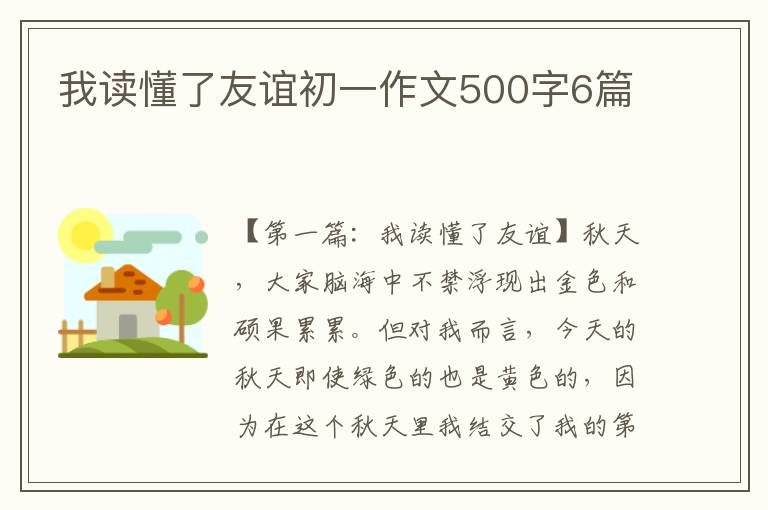 我读懂了友谊初一作文500字6篇

【第一篇：我读懂了友谊】秋天，大家脑海中不禁浮现出金色和硕果累累。但对我而言，今天的秋天即使绿色的也是黄色的，因为在这个秋天里我结交了我的第